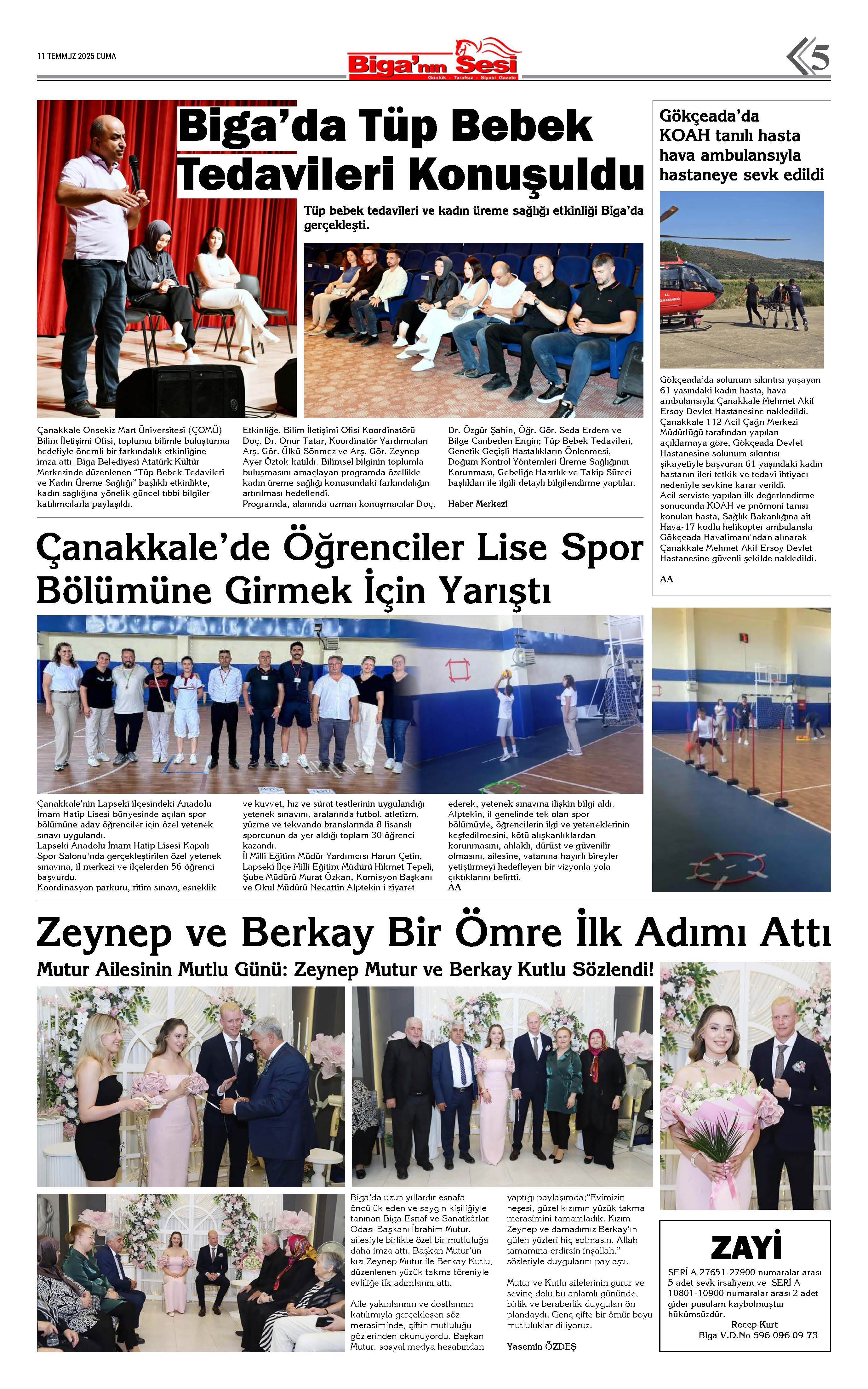 11 TEMMUZ 2025 CUMA

Biga'nın Sesi
Günlük - Tarafsız - Siyasi Gazete

5

Biga'da Tüp Bebek Tedavileri Konuşuldu

Tüp bebek tedavileri ve kadın üreme sağlığı etkinliği Biga'da gerçekleşti.

Çanakkale Onsekiz Mart Üniversitesi (ÇOMÜ) Bilim İletişimi Ofisi, toplumu bilimle buluşturma hedefiyle önemli bir farkındalık etkinliğine imza attı. Biga Belediyesi Atatürk Kültür Merkezinde düzenlenen "Tüp Bebek Tedavileri ve Kadın Üreme Sağlığı" başlıklı etkinlikte, kadın sağlığına yönelik güncel tıbbi bilgiler katılımcılarla paylaşıldı.

Etkinliğe, Bilim İletişimi Ofisi Koordinatörü Doç. Dr. Onur Tatar, Koordinatör Yardımcıları Arş. Gör. Ülkü Sönmez ve Arş. Gör. Zeynep Ayer Öztok katıldı. Bilimsel bilginin toplumla buluşmasını amaçlayan programda özellikle kadın üreme sağlığı konusundaki farkındalığın artırılması hedeflendi.
Programda, alanında uzman konuşmacılar Doç. Dr. Özgür Şahin, Öğr. Gör. Seda Erdem ve Bilge Canbeden Engin; Tüp Bebek Tedavileri, Genetik Geçişli Hastalıkların Önlenmesi, Doğum Kontrol Yöntemleri Üreme Sağlığının Korunması, Gebeliğe Hazırlık ve Takip Süreci başlıkları ile ilgili detaylı bilgilendirme yaptılar.

Haber Merkezi

Gökçeada'da KOAH tanılı hasta hava ambulansıyla hastaneye sevk edildi

Gökçeada'da solunum sıkıntısı yaşayan 61 yaşındaki kadın hasta, hava ambulansıyla Çanakkale Mehmet Akif Ersoy Devlet Hastanesine nakledildi.
Çanakkale 112 Acil Çağrı Merkezi Müdürlüğü tarafından yapılan açıklamaya göre, Gökçeada Devlet Hastanesine solunum sıkıntısı şikayetiyle başvuran 61 yaşındaki kadın hastanın ileri tetkik ve tedavi ihtiyacı nedeniyle sevkine karar verildi.
Acil serviste yapılan ilk değerlendirme sonucunda KOAH ve pnömoni tanısı konulan hasta, Sağlık Bakanlığına ait Hava-17 kodlu helikopter ambulansla Gökçeada Havalimanı'ndan alınarak Çanakkale Mehmet Akif Ersoy Devlet Hastanesine güvenli şekilde nakledildi.

AA

Çanakkale'de Öğrenciler Lise Spor Bölümüne Girmek İçin Yarıştı

Çanakkale'nin Lapseki ilçesindeki Anadolu İmam Hatip Lisesi bünyesinde açılan spor bölümüne aday öğrenciler için özel yetenek sınavı uygulandı.
Lapseki Anadolu İmam Hatip Lisesi Kapalı Spor Salonu'nda gerçekleştirilen özel yetenek sınavına, il merkezi ve ilçelerden 56 öğrenci başvurdu.
Koordinasyon parkuru, ritim sınavı, esneklik ve kuvvet, hız ve sürat testlerinin uygulandığı yetenek sınavını, aralarında futbol, atletizm, yüzme ve tekvando branşlarında 8 lisanslı sporcunun da yer aldığı toplam 30 öğrenci kazandı.
İl Milli Eğitim Müdür Yardımcısı Harun Çetin, Lapseki İlçe Milli Eğitim Müdürü Hikmet Tepeli, Şube Müdürü Murat Özkan, Komisyon Başkanı ve Okul Müdürü Necattin Alptekin'i ziyaret ederek, yetenek sınavına ilişkin bilgi aldı.
Alptekin, il genelinde tek olan spor bölümüyle, öğrencilerin ilgi ve yeteneklerinin keşfedilmesini, kötü alışkanlıklardan korunmasını, ahlaklı, dürüst ve güvenilir olmasını, ailesine, vatanına hayırlı bireyler yetiştirmeyi hedefleyen bir vizyonla yola çıktıklarını belirtti.
AA

Zeynep ve Berkay Bir Ömre İlk Adımı Attı

Mutur Ailesinin Mutlu Günü: Zeynep Mutur ve Berkay Kutlu Sözlendi!

Biga'da uzun yıllardır esnafa öncülük eden ve saygın kişiliğiyle tanınan Biga Esnaf ve Sanatkârlar Odası Başkanı İbrahim Mutur, ailesiyle birlikte özel bir mutluluğa daha imza attı. Başkan Mutur'un kızı Zeynep Mutur ile Berkay Kutlu, düzenlenen yüzük takma töreniyle evliliğe ilk adımlarını attı.

Aile yakınlarının ve dostlarının katılımıyla gerçekleşen söz merasiminde, çiftin mutluluğu gözlerinden okunuyordu. Başkan Mutur, sosyal medya hesabından yaptığı paylaşımda;"Evimizin neşesi, güzel kızımın yüzük takma merasimini tamamladık. Kızım Zeynep ve damadımız Berkay'ın gülen yüzleri hiç solmasın. Allah tamamına erdirsin inşallah." sözleriyle duygularını paylaştı.

Mutur ve Kutlu ailelerinin gurur ve sevinç dolu bu anlamlı gününde, birlik ve beraberlik duyguları ön plandaydı. Genç çifte bir ömür boyu mutluluklar diliyoruz.

Yasemin ÖZDEŞ

ZAYİ
SERİ A 27651-27900 numaralar arası 5 adet sevk irsaliyem ve SERİ A 10801-10900 numaralar arası 2 adet gider pusulam kaybolmuştur hükümsüzdür.
Recep Kurt
Biga V.D.No 596 096 09 73